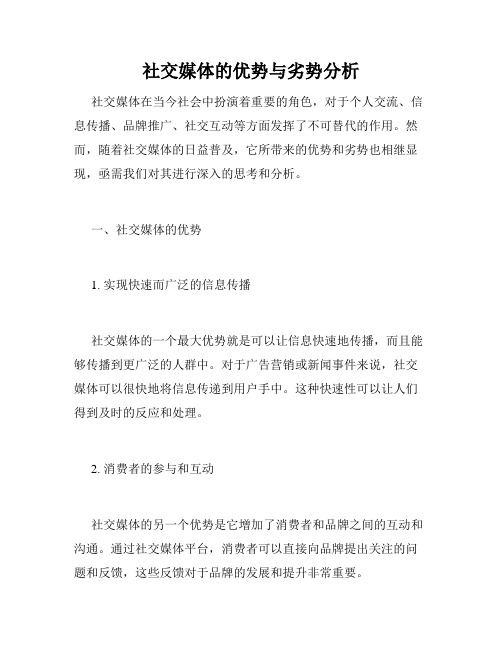 社交媒体的优势与劣势分析

社交媒体在当今社会中扮演着重要的角色，对于个人交流、信息传播、品牌推广、社交互动等方面发挥了不可替代的作用。然而，随着社交媒体的日益普及，它所带来的优势和劣势也相继显现，亟需我们对其进行深入的思考和分析。

一、社交媒体的优势

1. 实现快速而广泛的信息传播

社交媒体的一个最大优势就是可以让信息快速地传播，而且能够传播到更广泛的人群中。对于广告营销或新闻事件来说，社交媒体可以很快地将信息传递到用户手中。这种快速性可以让人们得到及时的反应和处理。

2. 消费者的参与和互动

社交媒体的另一个优势是它增加了消费者和品牌之间的互动和沟通。通过社交媒体平台，消费者可以直接向品牌提出关注的问题和反馈，这些反馈对于品牌的发展和提升非常重要。